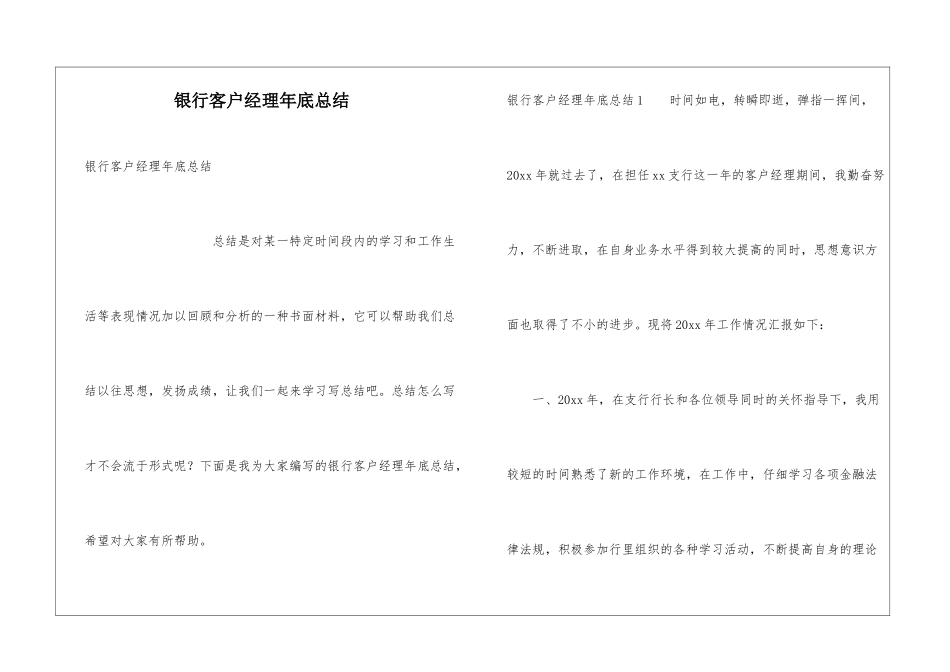 银行客户经理年底总结

银行客户经理年底总结

总结是对某一特定时间段内的学习和工作生活等表现情况加以回顾和分析的一种书面材料，它可以帮助我们总结以往思想，发扬成绩，让我们一起来学习写总结吧。总结怎么写才不会流于形式呢？下面是我为大家编写的银行客户经理年底总结，希望对大家有所帮助。

银行客户经理年底总结1　　时间如电，转瞬即逝，弹指一挥间，20xx年就过去了，在担任xx支行这一年的客户经理期间，我勤奋努力，不断进取，在自身业务水平得到较大提高的同时，思想意识方面也取得了不小的进步。现将20xx年工作情况汇报如下：

一、20xx年，在支行行长和各位领导同时的关怀指导下，我用较短的时间熟悉了新的工作环境，在工作中，仔细学习各项金融法律法规，积极参加行里组织的各种学习活动，不断提高自身的理论